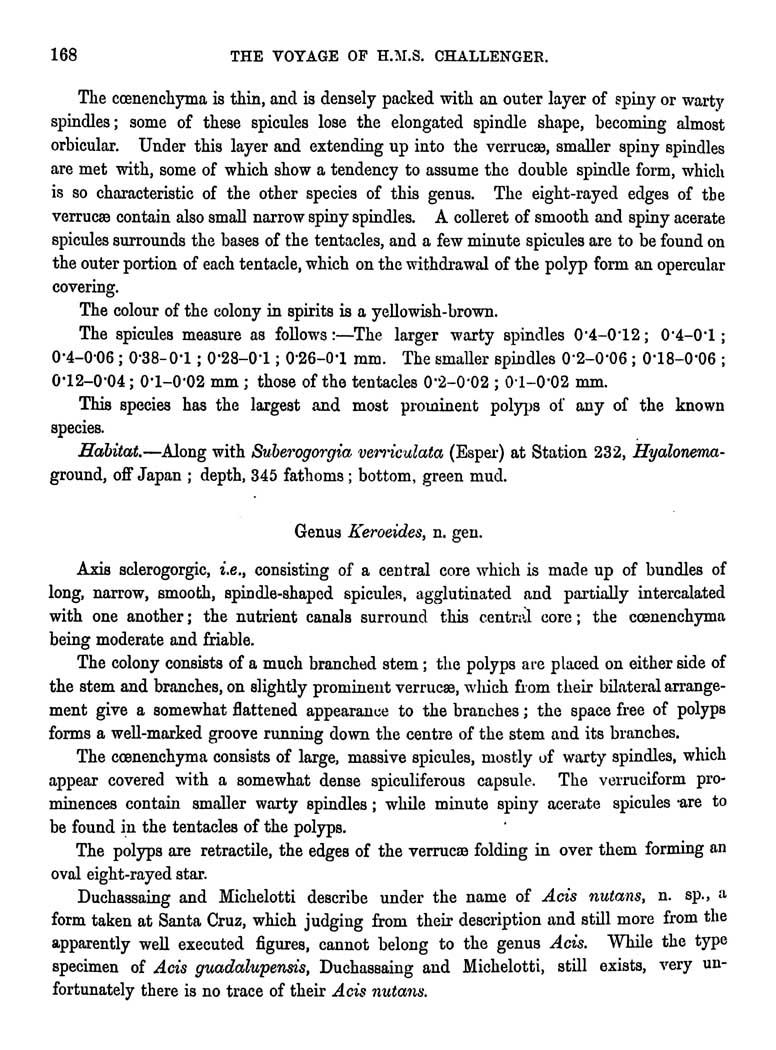 168 THE VOYAGE OF H.M.S. CHALLENGER.

The cœnenchyma is thin, and is densely packed with an outer layer of spiny or warty spindles; some of these spicules lose the elongated spindle shape, becoming almost orbicular. Under this layer and extending up into the verrucæ, smaller spiny spindles are met with, some of which show a tendency to assume the double spindle form, which is so characteristic of the other species of this genus. The eight-rayed edges of the verrucæ contain also small narrow spiny spindles. A colleret of smooth and spiny acerate spicules surrounds the bases of the tentacles, and a few minute spicules are to be found on the outer portion of each tentacle, which on the withdrawal of the polyp form an opercular covering.

The colour of the colony in spirits is a yellowish-brown.

The spicules measure as follows:—The larger warty spindles 0·4–0·12; 0·4–0·1; 0·4–0·06; 0·38–0·1; 0·28–0·1; 0·26–0·1 mm. The smaller spindles 0·2–0·06; 0·18–0·06; 0·12–0·04; 0·1–0·02 mm; those of the tentacles 0·2–0·02; 0·1–0·02 mm.

This species has the largest and most prominent polyps of any of the known species.

Habitat.—Along with Suberogorgia verriculata (Esper) at Station 232, Hyalonema-ground, off Japan; depth, 345 fathoms; bottom, green mud.

Genus Keroeides, n. gen.

Axis sclerogorgic, i.e., consisting of a central core which is made up of bundles of long, narrow, smooth, spindle-shaped spicules, agglutinated and partially intercalated with one another; the nutrient canals surround this central core; the cœnenchyma being moderate and friable.

The colony consists of a much branched stem; the polyps are placed on either side of the stem and branches, on slightly prominent verrucæ, which from their bilateral arrangement give a somewhat flattened appearance to the branches; the space free of polyps forms a well-marked groove running down the centre of the stem and its branches.

The cœnenchyma consists of large, massive spicules, mostly of warty spindles, which appear covered with a somewhat dense spiculiferous capsule. The verruciform prominences contain smaller warty spindles; while minute spiny acerate spicules are to be found in the tentacles of the polyps.

The polyps are retractile, the edges of the verrucæ folding in over them forming an oval eight-rayed star.

Duchassaing and Michelotti describe under the name of Acis nutans, n. sp., a form taken at Santa Cruz, which judging from their description and still more from the apparently well executed figures, cannot belong to the genus Acis. While the type specimen of Acis guadalupensis, Duchassaing and Michelotti, still exists, very unfortunately there is no trace of their Acis nutans.